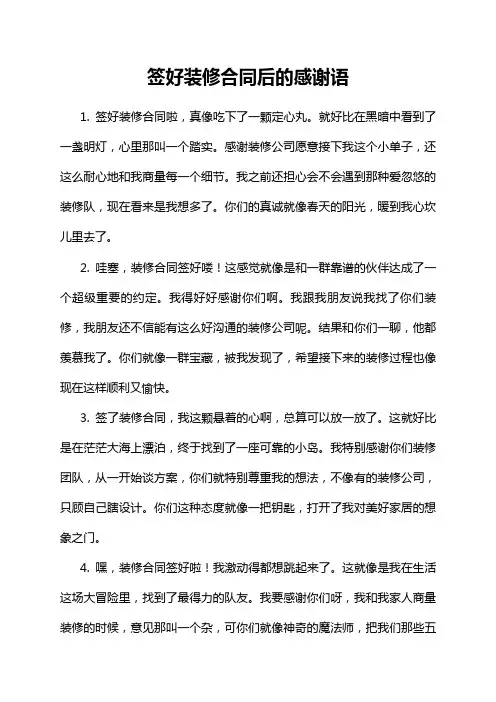 签好装修合同后的感谢语

1. 签好装修合同啦，真像吃下了一颗定心丸。就好比在黑暗中看到了一盏明灯，心里那叫一个踏实。感谢装修公司愿意接下我这个小单子，还这么耐心地和我商量每一个细节。我之前还担心会不会遇到那种爱忽悠的装修队，现在看来是我想多了。你们的真诚就像春天的阳光，暖到我心坎儿里去了。

2. 哇塞，装修合同签好喽！这感觉就像是和一群靠谱的伙伴达成了一个超级重要的约定。我得好好感谢你们啊。我跟我朋友说我找了你们装修，我朋友还不信能有这么好沟通的装修公司呢。结果和你们一聊，他都羡慕我了。你们就像一群宝藏，被我发现了，希望接下来的装修过程也像现在这样顺利又愉快。

3. 签了装修合同，我这颗悬着的心啊，总算可以放一放了。这就好比是在茫茫大海上漂泊，终于找到了一座可靠的小岛。我特别感谢你们装修团队，从一开始谈方案，你们就特别尊重我的想法，不像有的装修公司，只顾自己瞎设计。你们这种态度就像一把钥匙，打开了我对美好家居的想象之门。

4. 嘿，装修合同签好啦！我激动得都想跳起来了。这就像是我在生活这场大冒险里，找到了最得力的队友。我要感谢你们呀，我和我家人商量装修的时候，意见那叫一个杂，可你们就像神奇的魔法师，把我们那些五